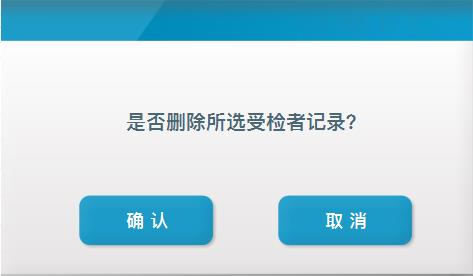 是否删除所选受检者记录?

确 认

取 消